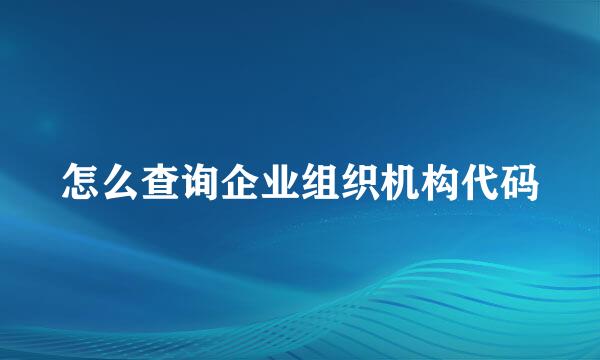 怎么查询企业组织机构代码